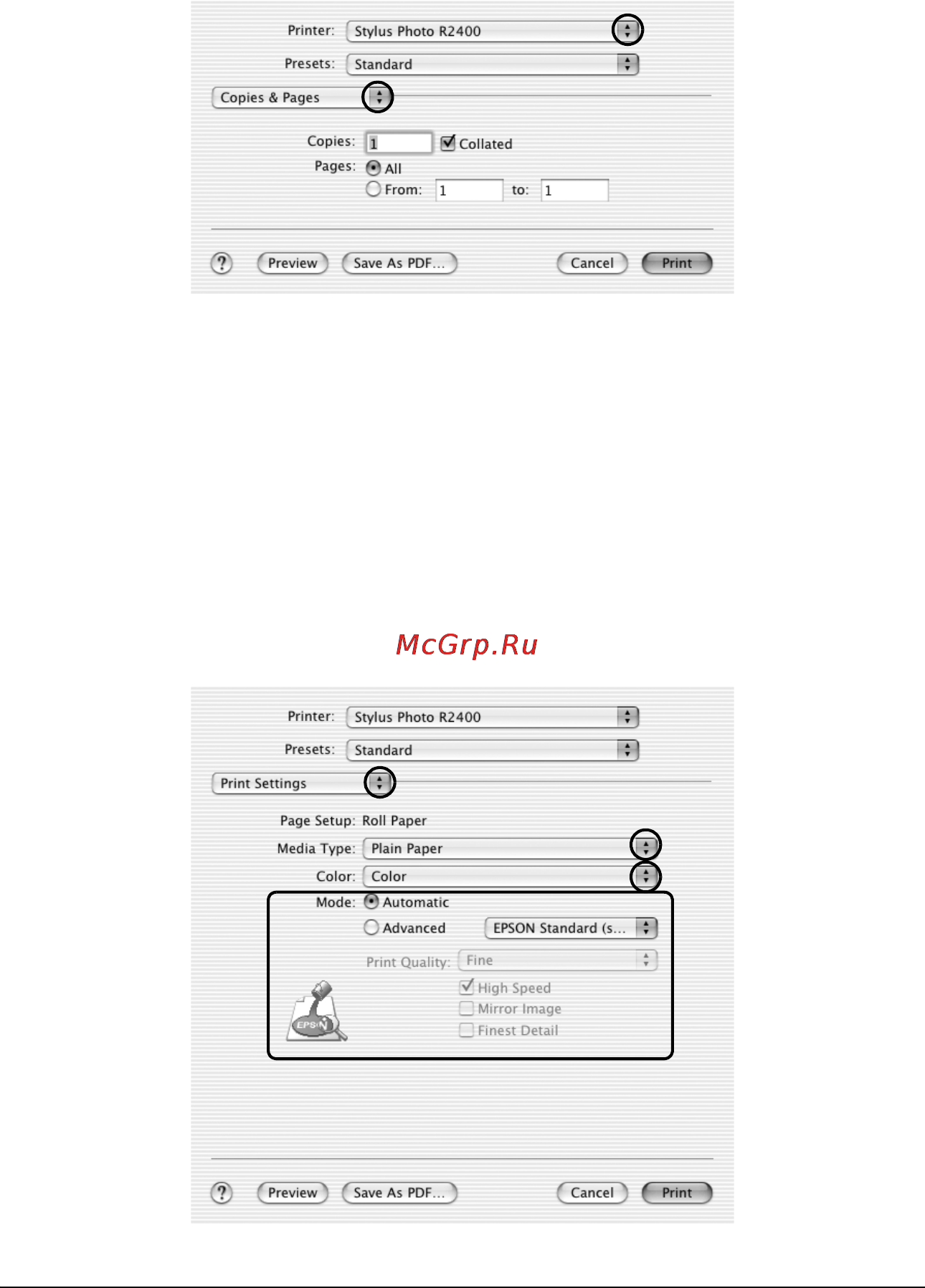 Printer: Stylus Photo R2400
Presets: Standard
Copies & Pages
Copies: 1 Collated
Pages: All
From: 1 to: 1
?
Preview
Save As PDF...
Cancel
Print

McGrp.Ru

Printer: Stylus Photo R2400
Presets: Standard
Print Settings
Page Setup: Roll Paper
Media Type: Plain Paper
Color: Color
Mode: Automatic
Advanced EPSON Standard (s...
Print Quality: Fine
High Speed
Mirror Image
Finest Detail
EPSON
?
Preview
Save As PDF...
Cancel
Print